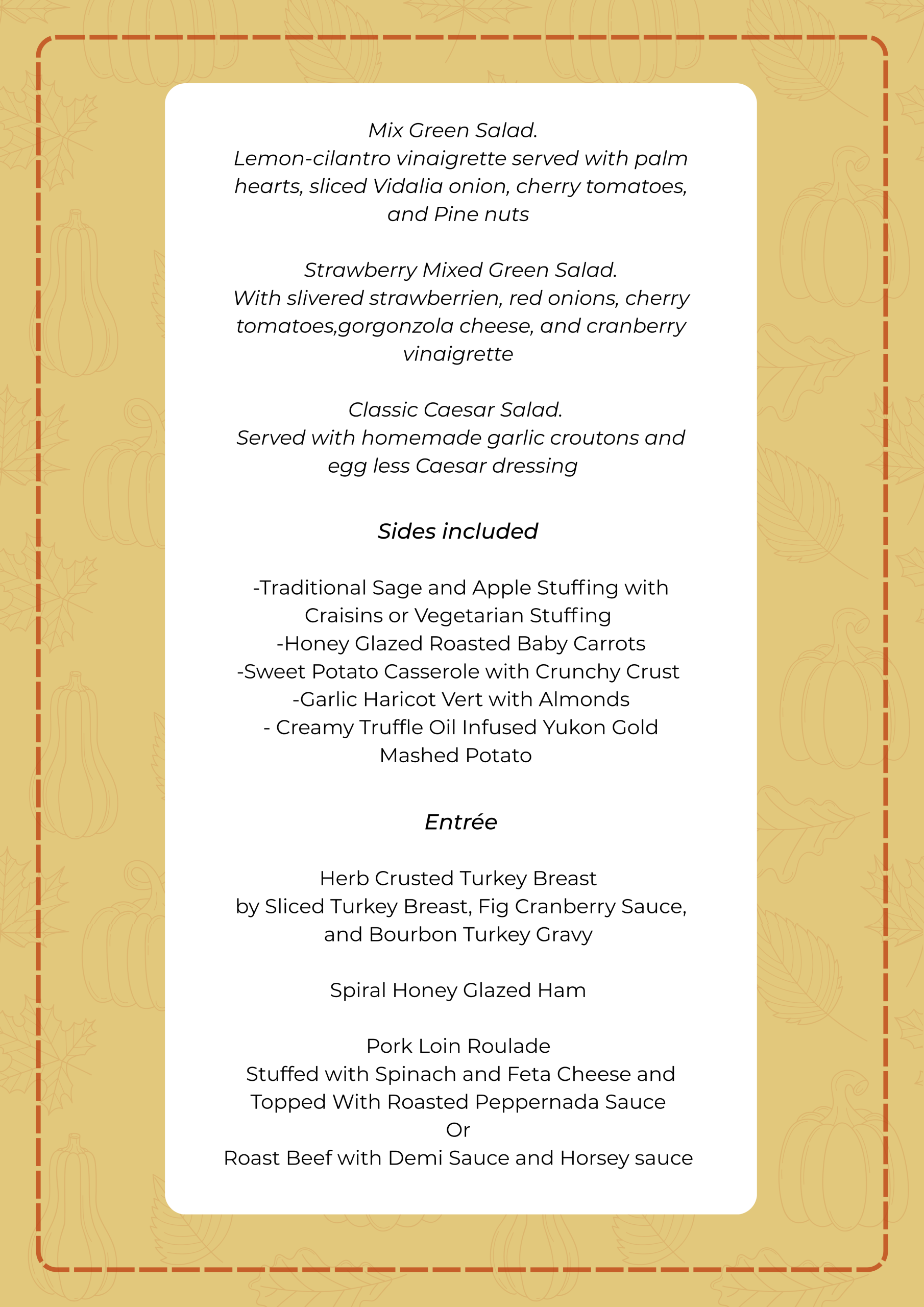 Mix Green Salad.
Lemon-cilantro vinaigrette served with palm hearts, sliced Vidalia onion, cherry tomatoes, and Pine nuts

Strawberry Mixed Green Salad.
With slivered strawberrien, red onions, cherry tomatoes,gorgonzola cheese, and cranberry vinaigrette

Classic Caesar Salad.
Served with homemade garlic croutons and egg less Caesar dressing

Sides included

-Traditional Sage and Apple Stuffing with Craisins or Vegetarian Stuffing
-Honey Glazed Roasted Baby Carrots
-Sweet Potato Casserole with Crunchy Crust
-Garlic Haricot Vert with Almonds
- Creamy Truffle Oil Infused Yukon Gold Mashed Potato

Entrée

Herb Crusted Turkey Breast
by Sliced Turkey Breast, Fig Cranberry Sauce, and Bourbon Turkey Gravy

Spiral Honey Glazed Ham

Pork Loin Roulade
Stuffed with Spinach and Feta Cheese and Topped With Roasted Peppernada Sauce
Or
Roast Beef with Demi Sauce and Horsey sauce